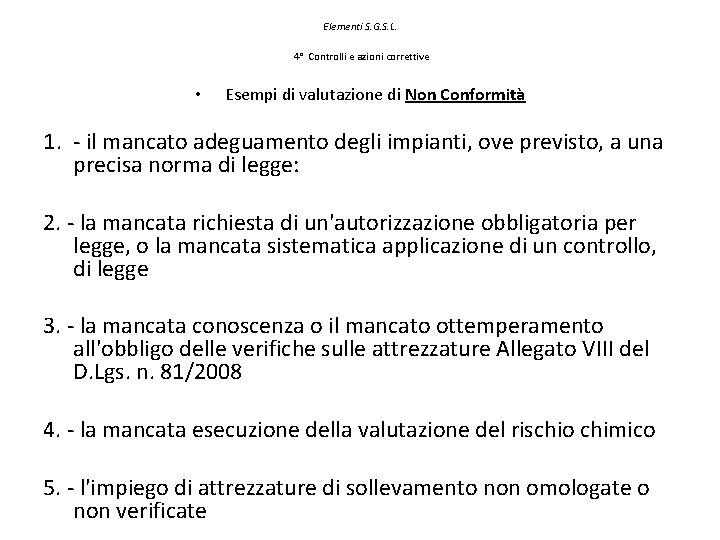 Elementi S.G.S.L.

4° Controlli e azioni correttive

• Esempi di valutazione di Non Conformità

1. - il mancato adeguamento degli impianti, ove previsto, a una precisa norma di legge:

2. - la mancata richiesta di un'autorizzazione obbligatoria per legge, o la mancata sistematica applicazione di un controllo, di legge

3. - la mancata conoscenza o il mancato ottemperamento all'obbligo delle verifiche sulle attrezzature Allegato VIII del D.Lgs. n. 81/2008

4. - la mancata esecuzione della valutazione del rischio chimico

5. - l'impiego di attrezzature di sollevamento non omologate o non verificate